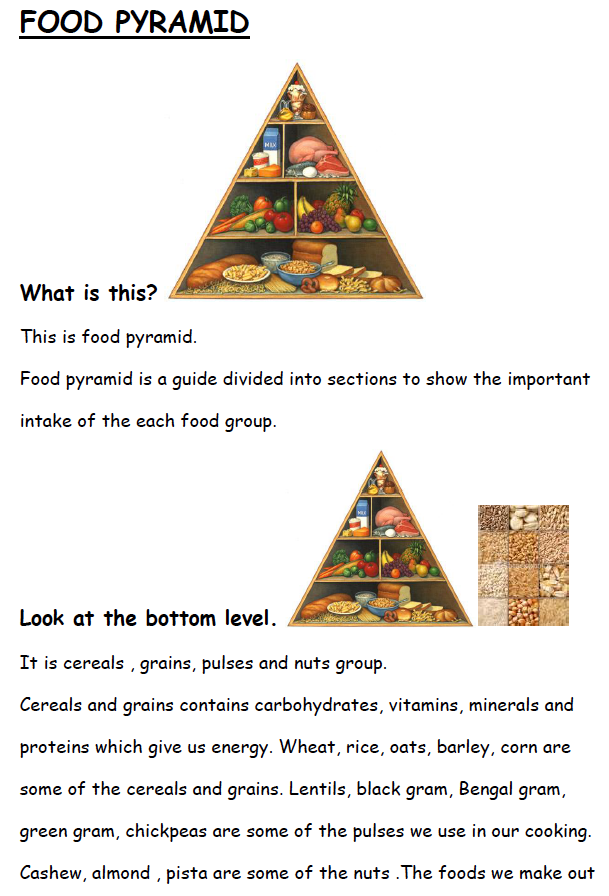 FOOD PYRAMID

MILK

What is this?

This is food pyramid.

Food pyramid is a guide divided into sections to show the important intake of the each food group.

MILK

Look at the bottom level.

It is cereals , grains, pulses and nuts group.

Cereals and grains contains carbohydrates, vitamins, minerals and proteins which give us energy. Wheat, rice, oats, barley, corn are some of the cereals and grains. Lentils, black gram, Bengal gram, green gram, chickpeas are some of the pulses we use in our cooking. Cashew, almond , pista are some of the nuts .The foods we make out